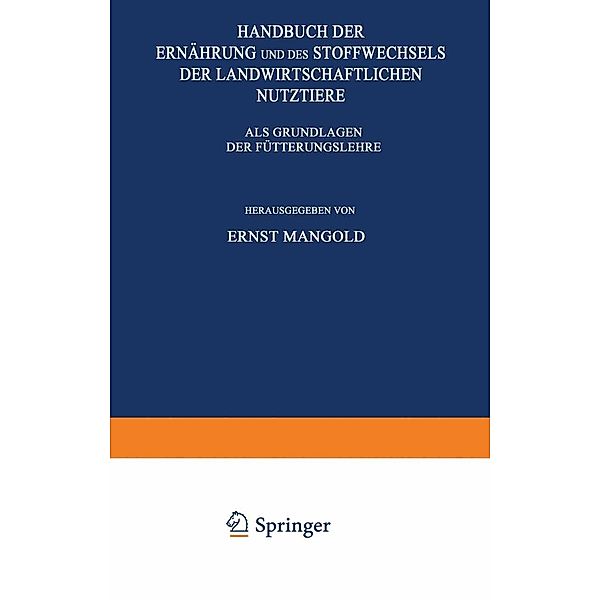 HANDBUCH DER
ERNÄHRUNG UND DES STOFFWECHSELS
DER LANDWIRTSCHAFTLICHEN
NUTZTIERE

ALS GRUNDLAGEN
DER FÜTTERUNGSLEHRE

HERAUSGEGEBEN VON

ERNST MANGOLD

Springer